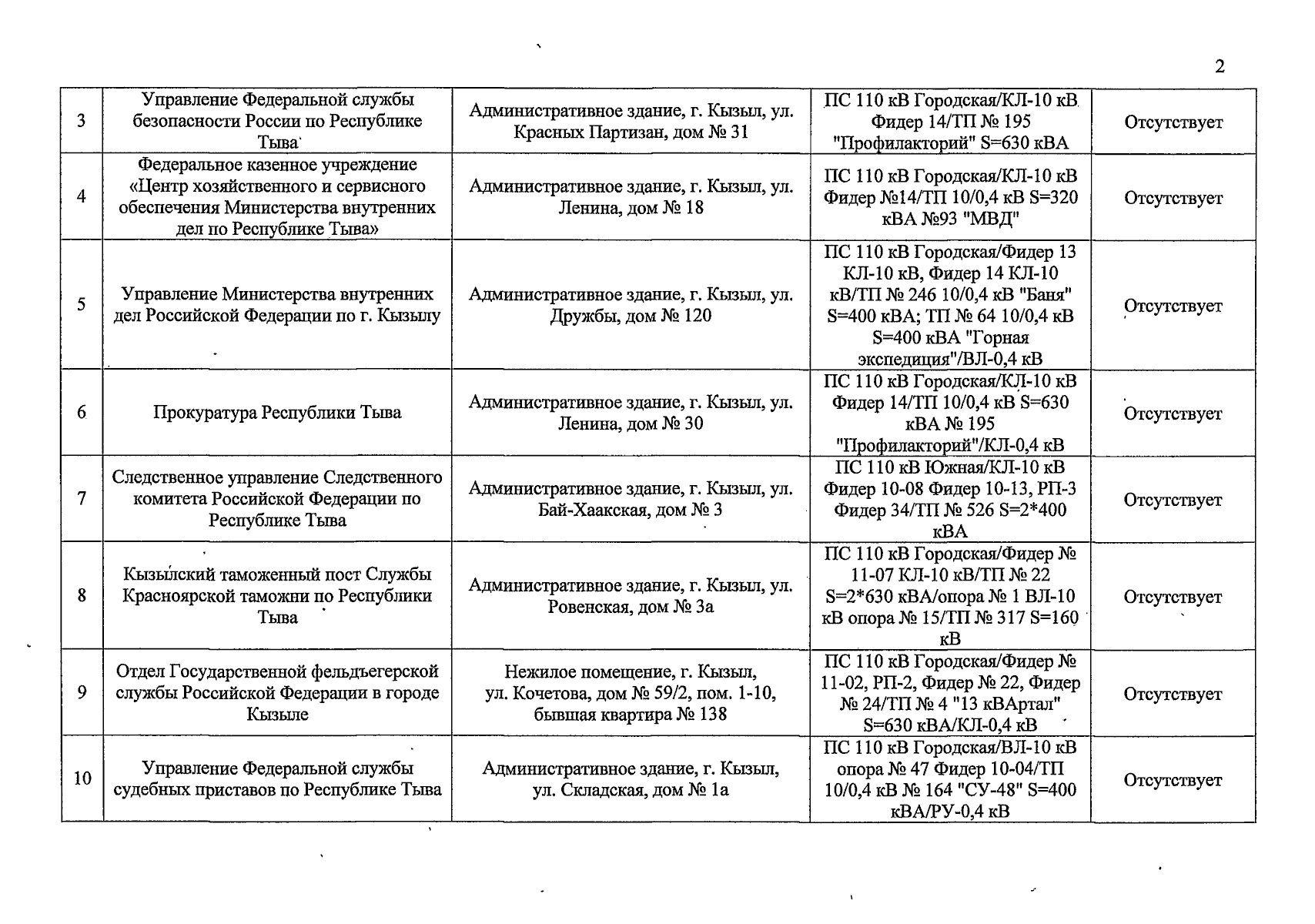 2

| 3 | Управление Федеральной службы безопасности России по Республике Тыва | Административное здание, г. Кызыл, ул. Красных Партизан, дом № 31 | ПС 110 кВ Городская/КЛ-10 кВ Фидер 14/ТП № 195 "Профилакторий" S=630 кВА | Отсутствует |
|---|---|---|---|---|
| 4 | Федеральное казенное учреждение «Центр хозяйственного и сервисного обеспечения Министерства внутренних дел по Республике Тыва» | Административное здание, г. Кызыл, ул. Ленина, дом № 18 | ПС 110 кВ Городская/КЛ-10 кВ Фидер №14/ТП 10/0,4 кВ S=320 кВА №93 "МВД" | Отсутствует |
| 5 | Управление Министерства внутренних дел Российской Федерации по г. Кызылу | Административное здание, г. Кызыл, ул. Дружбы, дом № 120 | ПС 110 кВ Городская/Фидер 13 КЛ-10 кВ, Фидер 14 КЛ-10 кВ/ТП № 246 10/0,4 кВ "Баня" S=400 кВА; ТП № 64 10/0,4 кВ S=400 кВА "Горная экспедиция"/ВЛ-0,4 кВ | Отсутствует |
| 6 | Прокуратура Республики Тыва | Административное здание, г. Кызыл, ул. Ленина, дом № 30 | ПС 110 кВ Городская/КЛ-10 кВ Фидер 14/ТП 10/0,4 кВ S=630 кВА № 195 "Профилакторий"/КЛ-0,4 кВ | Отсутствует |
| 7 | Следственное управление Следственного комитета Российской Федерации по Республике Тыва | Административное здание, г. Кызыл, ул. Бай-Хаакская, дом № 3 | ПС 110 кВ Южная/КЛ-10 кВ Фидер 10-08 Фидер 10-13, РП-3 Фидер 34/ТП № 526 S=2*400 кВА | Отсутствует |
| 8 | Кызылский таможенный пост Службы Красноярской таможни по Республики Тыва | Административное здание, г. Кызыл, ул. Ровенская, дом № 3а | ПС 110 кВ Городская/Фидер № 11-07 КЛ-10 кВ/ТП № 22 S=2*630 кВА/опора № 1 ВЛ-10 кВ опора № 15/ТП № 317 S=160 кВ | Отсутствует |
| 9 | Отдел Государственной фельдъегерской службы Российской Федерации в городе Кызыле | Нежилое помещение, г. Кызыл, ул. Кочетова, дом № 59/2, пом. 1-10, бывшая квартира № 138 | ПС 110 кВ Городская/Фидер № 11-02, РП-2, Фидер № 22, Фидер № 24/ТП № 4 "13 кВАртал" S=630 кВА/КЛ-0,4 кВ | Отсутствует |
| 10 | Управление Федеральной службы судебных приставов по Республике Тыва | Административное здание, г. Кызыл, ул. Складская, дом № 1а | ПС 110 кВ Городская/ВЛ-10 кВ опора № 47 Фидер 10-04/ТП 10/0,4 кВ № 164 "СУ-48" S=400 кВА/РУ-0,4 кВ | Отсутствует |